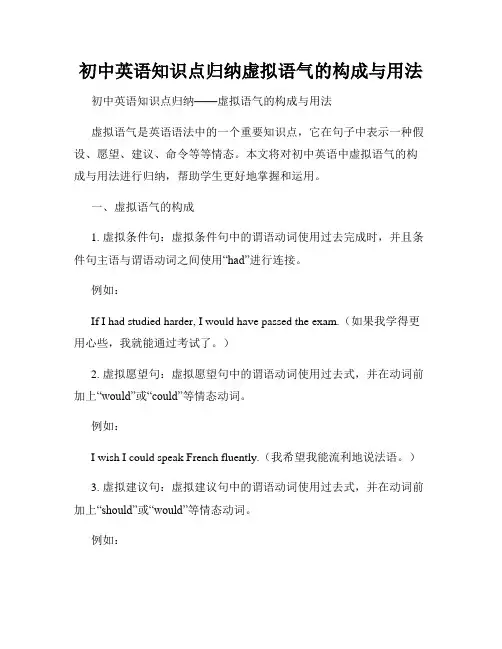 初中英语知识点归纳虚拟语气的构成与用法

初中英语知识点归纳——虚拟语气的构成与用法

虚拟语气是英语语法中的一个重要知识点，它在句子中表示一种假设、愿望、建议、命令等等情态。本文将对初中英语中虚拟语气的构成与用法进行归纳，帮助学生更好地掌握和运用。

一、虚拟语气的构成

1. 虚拟条件句：虚拟条件句中的谓语动词使用过去完成时，并且条件句主语与谓语动词之间使用“had”进行连接。

例如：

If I had studied harder, I would have passed the exam.（如果我学得更用心些，我就能通过考试了。）

2. 虚拟愿望句：虚拟愿望句中的谓语动词使用过去式，并在动词前加上“would”或“could”等情态动词。

例如：

I wish I could speak French fluently.（我希望我能流利地说法语。）

3. 虚拟建议句：虚拟建议句中的谓语动词使用过去式，并在动词前加上“should”或“would”等情态动词。

例如：